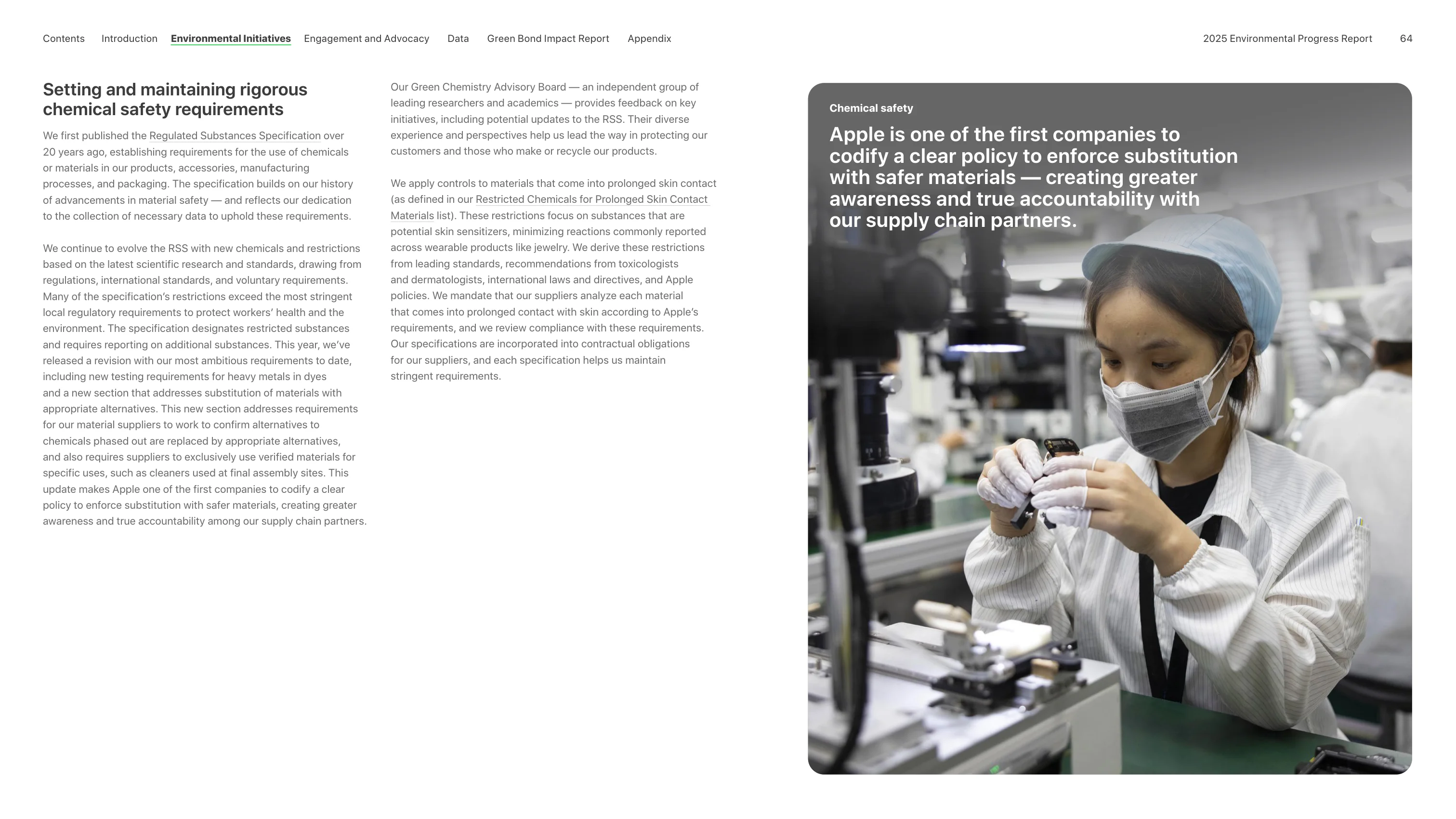 Contents Introduction Environmental Initiatives Engagement and Advocacy Data Green Bond Impact Report Appendix 2025 Environmental Progress Report 64

Setting and maintaining rigorous chemical safety requirements

We first published the Regulated Substances Specification over 20 years ago, establishing requirements for the use of chemicals or materials in our products, accessories, manufacturing processes, and packaging. The specification builds on our history of advancements in material safety — and reflects our dedication to the collection of necessary data to uphold these requirements.

We continue to evolve the RSS with new chemicals and restrictions based on the latest scientific research and standards, drawing from regulations, international standards, and voluntary requirements. Many of the specification's restrictions exceed the most stringent local regulatory requirements to protect workers' health and the environment. The specification designates restricted substances and requires reporting on additional substances. This year, we've released a revision with our most ambitious requirements to date, including new testing requirements for heavy metals in dyes and a new section that addresses substitution of materials with appropriate alternatives. This new section addresses requirements for our material suppliers to work to confirm alternatives to chemicals phased out are replaced by appropriate alternatives, and also requires suppliers to exclusively use verified materials for specific uses, such as cleaners used at final assembly sites. This update makes Apple one of the first companies to codify a clear policy to enforce substitution with safer materials, creating greater awareness and true accountability among our supply chain partners.

Our Green Chemistry Advisory Board — an independent group of leading researchers and academics — provides feedback on key initiatives, including potential updates to the RSS. Their diverse experience and perspectives help us lead the way in protecting our customers and those who make or recycle our products.

We apply controls to materials that come into prolonged skin contact (as defined in our Restricted Chemicals for Prolonged Skin Contact Materials list). These restrictions focus on substances that are potential skin sensitizers, minimizing reactions commonly reported across wearable products like jewelry. We derive these restrictions from leading standards, recommendations from toxicologists and dermatologists, international laws and directives, and Apple policies. We mandate that our suppliers analyze each material that comes into prolonged contact with skin according to Apple's requirements, and we review compliance with these requirements. Our specifications are incorporated into contractual obligations for our suppliers, and each specification helps us maintain stringent requirements.

Chemical safety

Apple is one of the first companies to codify a clear policy to enforce substitution with safer materials — creating greater awareness and true accountability with our supply chain partners.